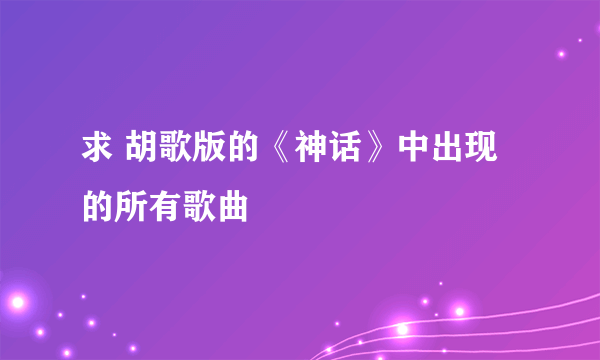 求 胡歌版的《神话》中出现的所有歌曲